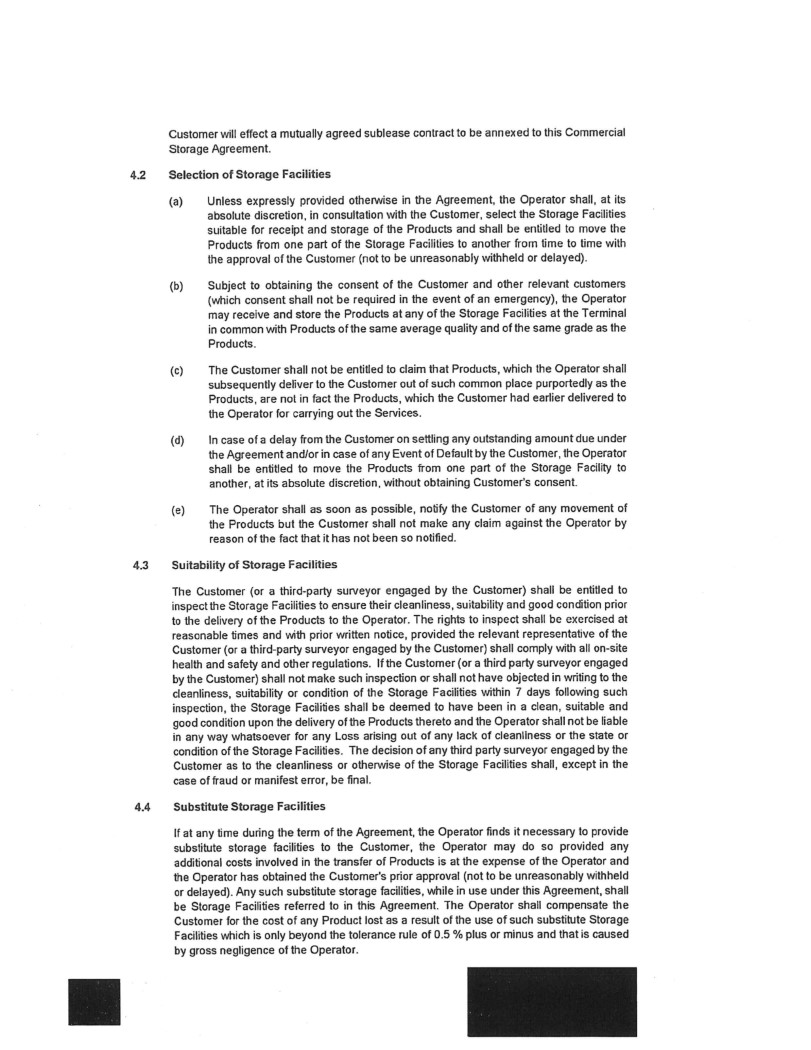 Customer will effect a mutually agreed sublease contract to be annexed to this Commercial Storage Agreement.

4.2 Selection of Storage Facilities

(a) Unless expressly provided otherwise in the Agreement, the Operator shall, at its absolute discretion, in consultation with the Customer, select the Storage Facilities suitable for receipt and storage of the Products and shall be entitled to move the Products from one part of the Storage Facilities to another from time to time with the approval of the Customer (not to be unreasonably withheld or delayed).

(b) Subject to obtaining the consent of the Customer and other relevant customers (which consent shall not be required in the event of an emergency), the Operator may receive and store the Products at any of the Storage Facilities at the Terminal in common with Products of the same average quality and of the same grade as the Products.

(c) The Customer shall not be entitled to claim that Products, which the Operator shall subsequently deliver to the Customer out of such common place purportedly as the Products, are not in fact the Products, which the Customer had earlier delivered to the Operator for carrying out the Services.

(d) In case of a delay from the Customer on settling any outstanding amount due under the Agreement and/or in case of any Event of Default by the Customer, the Operator shall be entitled to move the Products from one part of the Storage Facility to another, at its absolute discretion, without obtaining Customer's consent.

(e) The Operator shall as soon as possible, notify the Customer of any movement of the Products but the Customer shall not make any claim against the Operator by reason of the fact that it has not been so notified.

4.3 Suitability of Storage Facilities

The Customer (or a third-party surveyor engaged by the Customer) shall be entitled to inspect the Storage Facilities to ensure their cleanliness, suitability and good condition prior to the delivery of the Products to the Operator. The rights to inspect shall be exercised at reasonable times and with prior written notice, provided the relevant representative of the Customer (or a third-party surveyor engaged by the Customer) shall comply with all on-site health and safety and other regulations. If the Customer (or a third party surveyor engaged by the Customer) shall not make such inspection or shall not have objected in writing to the cleanliness, suitability or condition of the Storage Facilities within 7 days following such inspection, the Storage Facilities shall be deemed to have been in a clean, suitable and good condition upon the delivery of the Products thereto and the Operator shall not be liable in any way whatsoever for any Loss arising out of any lack of cleanliness or the state or condition of the Storage Facilities. The decision of any third party surveyor engaged by the Customer as to the cleanliness or otherwise of the Storage Facilities shall, except in the case of fraud or manifest error, be final.

4.4 Substitute Storage Facilities

If at any time during the term of the Agreement, the Operator finds it necessary to provide substitute storage facilities to the Customer, the Operator may do so provided any additional costs involved in the transfer of Products is at the expense of the Operator and the Operator has obtained the Customer's prior approval (not to be unreasonably withheld or delayed). Any such substitute storage facilities, while in use under this Agreement, shall be Storage Facilities referred to in this Agreement. The Operator shall compensate the Customer for the cost of any Product lost as a result of the use of such substitute Storage Facilities which is only beyond the tolerance rule of 0.5 % plus or minus and that is caused by gross negligence of the Operator.